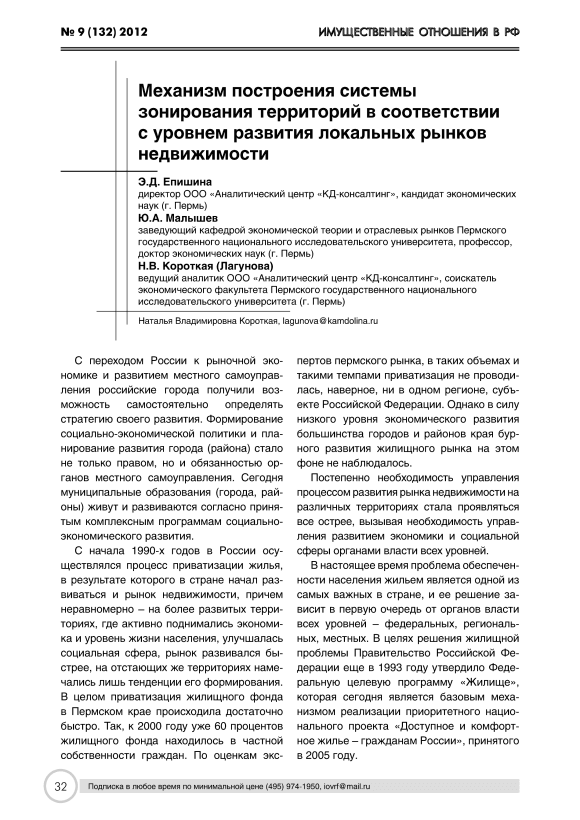 № 9 (132) 2012

ИМУЩЕСТВЕННЫЕ ОТНОШЕНИЯ В РФ

Механизм построения системы зонирования территорий в соответствии с уровнем развития локальных рынков недвижимости

Э.Д. Епишина
директор ООО «Аналитический центр «КД-консалтинг», кандидат экономических наук (г. Пермь)

Ю.А. Малышев
заведующий кафедрой экономической теории и отраслевых рынков Пермского государственного национального исследовательского университета, профессор, доктор экономических наук (г. Пермь)

Н.В. Короткая (Лагунова)
ведущий аналитик ООО «Аналитический центр «КД-консалтинг», соискатель экономического факультета Пермского государственного национального исследовательского университета (г. Пермь)

Наталья Владимировна Короткая, lagunova@kamdolina.ru

С переходом России к рыночной экономике и развитием местного самоуправления российские города получили возможность самостоятельно определять стратегию своего развития. Формирование социально-экономической политики и планирование развития города (района) стало не только правом, но и обязанностью органов местного самоуправления. Сегодня муниципальные образования (города, районы) живут и развиваются согласно принятым комплексным программам социально-экономического развития.

С начала 1990-х годов в России осуществлялся процесс приватизации жилья, в результате которого в стране начал развиваться и рынок недвижимости, причем неравномерно – на более развитых территориях, где активно поднимались экономика и уровень жизни населения, улучшалась социальная сфера, рынок развивался быстрее, на отстающих же территориях намечались лишь тенденции его формирования. В целом приватизация жилищного фонда в Пермском крае происходила достаточно быстро. Так, к 2000 году уже 60 процентов жилищного фонда находилось в частной собственности граждан. По оценкам экспертов пермского рынка, в таких объемах и такими темпами приватизация не проводилась, наверное, ни в одном регионе, субъекте Российской Федерации. Однако в силу низкого уровня экономического развития большинства городов и районов края бурного развития жилищного рынка на этом фоне не наблюдалось.

Постепенно необходимость управления процессом развития рынка недвижимости на различных территориях стала проявляться все острее, вызывая необходимость управления развитием экономики и социальной сферы органами власти всех уровней.

В настоящее время проблема обеспеченности населения жильем является одной из самых важных в стране, и ее решение зависит в первую очередь от органов власти всех уровней – федеральных, региональных, местных. В целях решения жилищной проблемы Правительство Российской Федерации еще в 1993 году утвердило Федеральную целевую программу «Жилище», которая сегодня является базовым механизмом реализации приоритетного национального проекта «Доступное и комфортное жилье – гражданам России», принятого в 2005 году.

32

Подписка в любое время по минимальной цене (495) 974-1950, iovrf@mail.ru